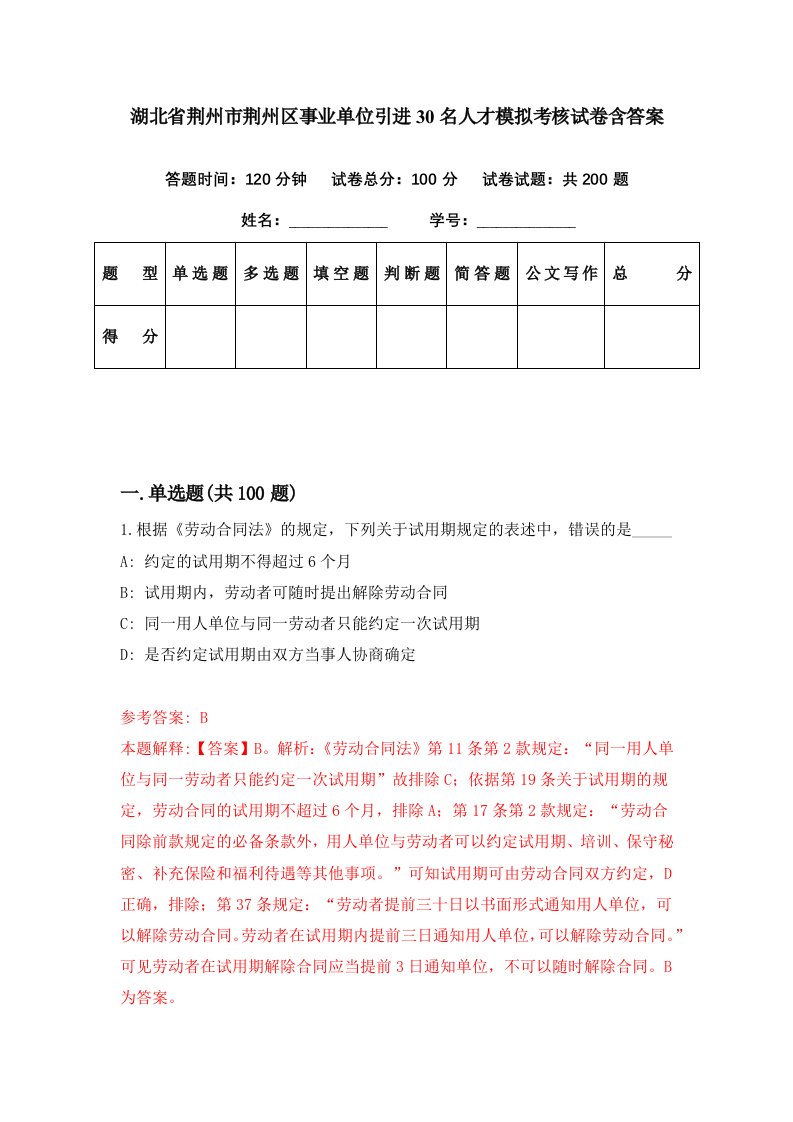 湖北省荆州市荆州区事业单位引进30名人才模拟考核试卷含答案

答题时间：120分钟　试卷总分：100分　试卷试题：共200题

姓名：____________　学号：____________

| 题　型 | 单选题 | 多选题 | 填空题 | 判断题 | 简答题 | 公文写作 | 总　分 |
|---|---|---|---|---|---|---|---|
| 得　分 | | | | | | | |

一.单选题(共100题)

1.根据《劳动合同法》的规定，下列关于试用期规定的表述中，错误的是_____

A: 约定的试用期不得超过6个月

B: 试用期内，劳动者可随时提出解除劳动合同

C: 同一用人单位与同一劳动者只能约定一次试用期

D: 是否约定试用期由双方当事人协商确定

参考答案: B

本题解释:【答案】B。解析:《劳动合同法》第11条第2款规定：“同一用人单位与同一劳动者只能约定一次试用期”故排除C；依据第19条关于试用期的规定，劳动合同的试用期不超过6个月，排除A；第17条第2款规定：“劳动合同除前款规定的必备条款外，用人单位与劳动者可以约定试用期、培训、保守秘密、补充保险和福利待遇等其他事项。”可知试用期可由劳动合同双方约定，D正确，排除；第37条规定：“劳动者提前三十日以书面形式通知用人单位，可以解除劳动合同。劳动者在试用期内提前三日通知用人单位，可以解除劳动合同。”可见劳动者在试用期解除合同应当提前3日通知单位，不可以随时解除合同。B为答案。